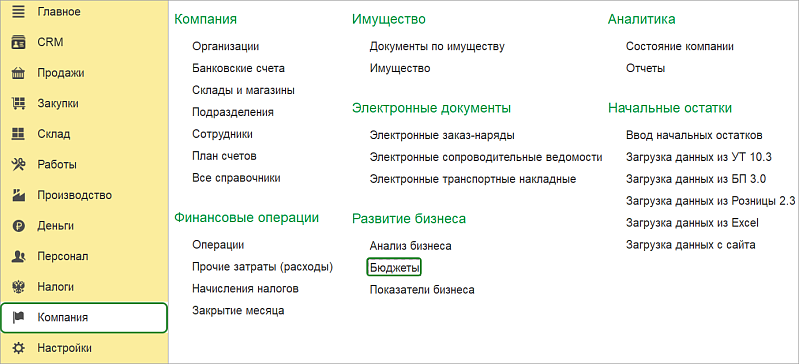 Главное
CRM
Продажи
Закупки
Склад
Работы
Производство
Деньги
Персонал
Налоги
Компания
Настройки

Компания
Организации
Банковские счета
Склады и магазины
Подразделения
Сотрудники
План счетов
Все справочники

Финансовые операции
Операции
Прочие затраты (расходы)
Начисления налогов
Закрытие месяца

Имущество
Документы по имуществу
Имущество

Электронные документы
Электронные заказ-наряды
Электронные сопроводительные ведомости
Электронные транспортные накладные

Развитие бизнеса
Анализ бизнеса
Бюджеты
Показатели бизнеса

Аналитика
Состояние компании
Отчеты

Начальные остатки
Ввод начальных остатков
Загрузка данных из УТ 10.3
Загрузка данных из БП 3.0
Загрузка данных из Розницы 2.3
Загрузка данных из Excel
Загрузка данных с сайта